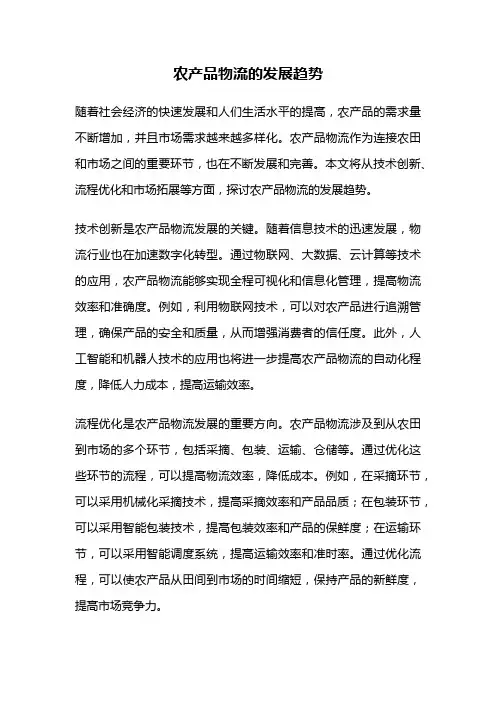 农产品物流的发展趋势

随着社会经济的快速发展和人们生活水平的提高，农产品的需求量不断增加，并且市场需求越来越多样化。农产品物流作为连接农田和市场之间的重要环节，也在不断发展和完善。本文将从技术创新、流程优化和市场拓展等方面，探讨农产品物流的发展趋势。

技术创新是农产品物流发展的关键。随着信息技术的迅速发展，物流行业也在加速数字化转型。通过物联网、大数据、云计算等技术的应用，农产品物流能够实现全程可视化和信息化管理，提高物流效率和准确度。例如，利用物联网技术，可以对农产品进行追溯管理，确保产品的安全和质量，从而增强消费者的信任度。此外，人工智能和机器人技术的应用也将进一步提高农产品物流的自动化程度，降低人力成本，提高运输效率。

流程优化是农产品物流发展的重要方向。农产品物流涉及到从农田到市场的多个环节，包括采摘、包装、运输、仓储等。通过优化这些环节的流程，可以提高物流效率，降低成本。例如，在采摘环节，可以采用机械化采摘技术，提高采摘效率和产品品质；在包装环节，可以采用智能包装技术，提高包装效率和产品的保鲜度；在运输环节，可以采用智能调度系统，提高运输效率和准时率。通过优化流程，可以使农产品从田间到市场的时间缩短，保持产品的新鲜度，提高市场竞争力。